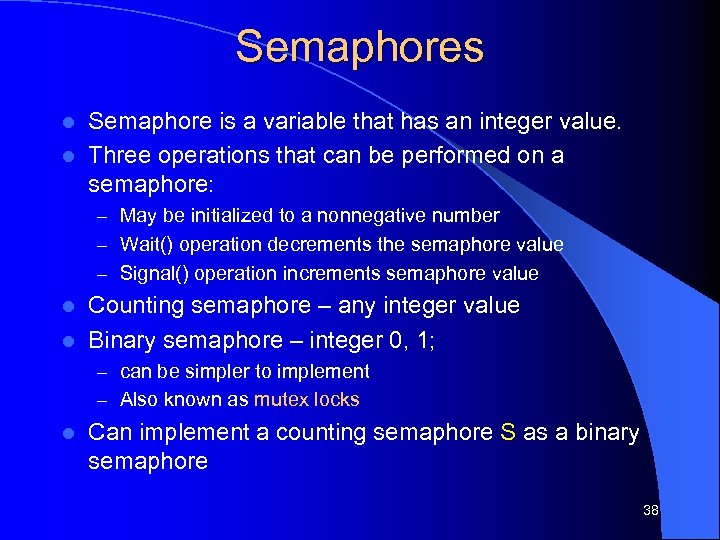 Semaphores

- Semaphore is a variable that has an integer value.
- Three operations that can be performed on a semaphore:
  – May be initialized to a nonnegative number
  – Wait() operation decrements the semaphore value
  – Signal() operation increments semaphore value
- Counting semaphore – any integer value
- Binary semaphore – integer 0, 1;
  – can be simpler to implement
  – Also known as mutex locks
- Can implement a counting semaphore S as a binary semaphore

38